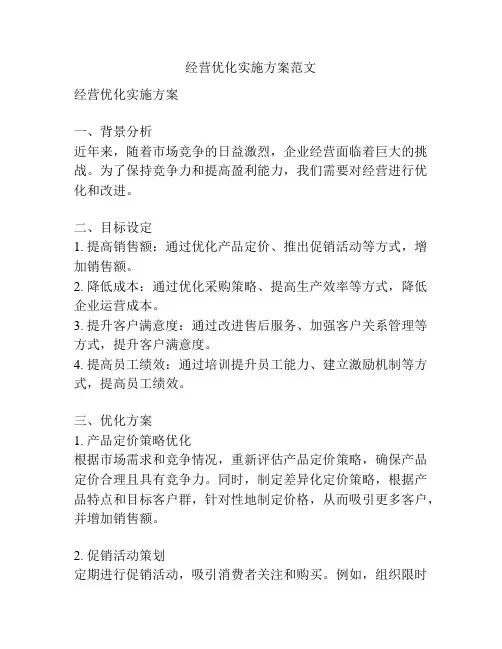 经营优化实施方案范文

经营优化实施方案

一、背景分析
近年来，随着市场竞争的日益激烈，企业经营面临着巨大的挑战。为了保持竞争力和提高盈利能力，我们需要对经营进行优化和改进。

二、目标设定
1. 提高销售额：通过优化产品定价、推出促销活动等方式，增加销售额。
2. 降低成本：通过优化采购策略、提高生产效率等方式，降低企业运营成本。
3. 提升客户满意度：通过改进售后服务、加强客户关系管理等方式，提升客户满意度。
4. 提高员工绩效：通过培训提升员工能力、建立激励机制等方式，提高员工绩效。

三、优化方案
1. 产品定价策略优化
根据市场需求和竞争情况，重新评估产品定价策略，确保产品定价合理且具有竞争力。同时，制定差异化定价策略，根据产品特点和目标客户群，针对性地制定价格，从而吸引更多客户，并增加销售额。

2. 促销活动策划
定期进行促销活动，吸引消费者关注和购买。例如，组织限时